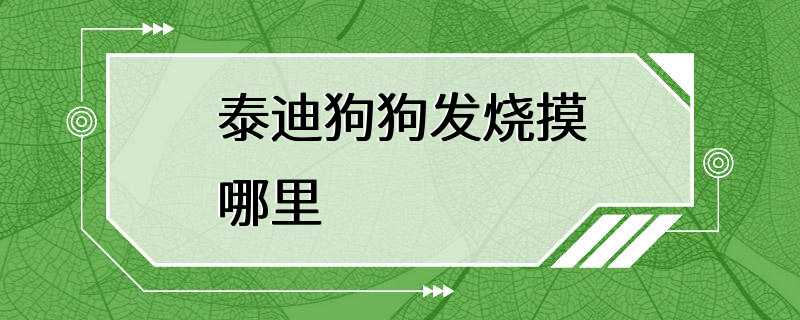 泰迪狗狗发烧摸哪里